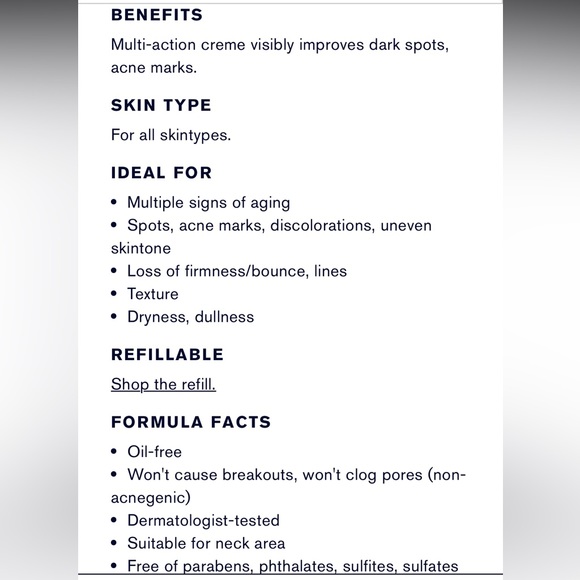 BENEFITS

Multi-action creme visibly improves dark spots, acne marks.

SKIN TYPE

For all skintypes.

IDEAL FOR

• Multiple signs of aging
• Spots, acne marks, discolorations, uneven skintone
• Loss of firmness/bounce, lines
• Texture
• Dryness, dullness

REFILLABLE

Shop the refill.

FORMULA FACTS

• Oil-free
• Won't cause breakouts, won't clog pores (non-acnegenic)
• Dermatologist-tested
• Suitable for neck area
• Free of parabens, phthalates, sulfites, sulfates